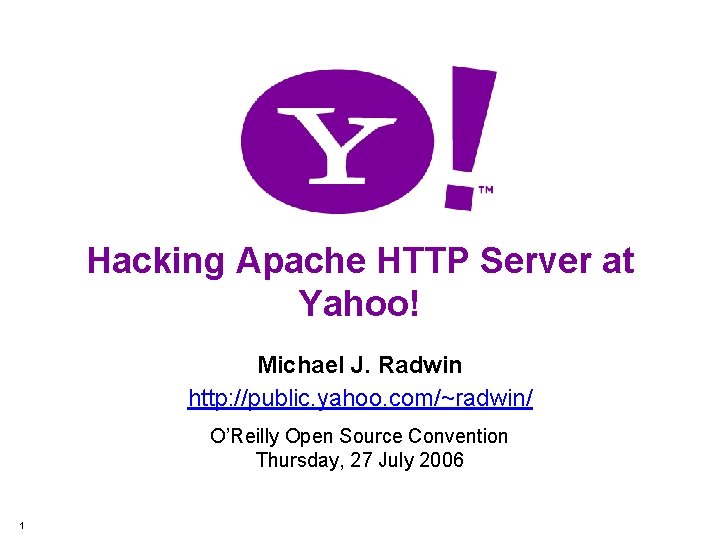 Y!™

Hacking Apache HTTP Server at Yahoo!

Michael J. Radwin

http://public.yahoo.com/~radwin/

O'Reilly Open Source Convention
Thursday, 27 July 2006

1